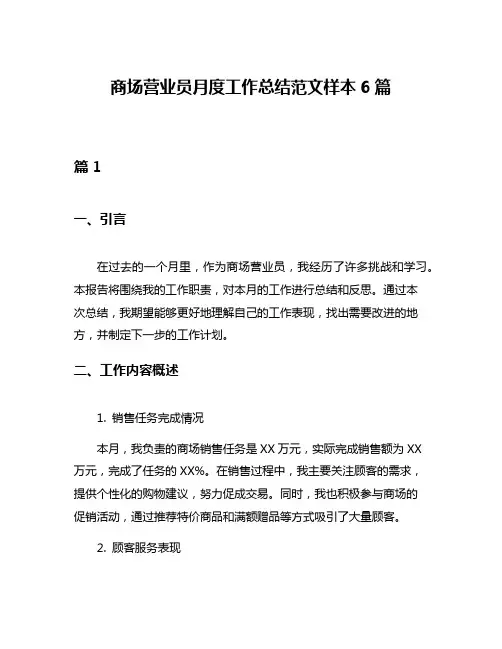 商场营业员月度工作总结范文样本 6 篇

篇 1

一、引言

在过去的一个月里，作为商场营业员，我经历了许多挑战和学习。本报告将围绕我的工作职责，对本月的工作进行总结和反思。通过本次总结，我期望能够更好地理解自己的工作表现，找出需要改进的地方，并制定下一步的工作计划。

二、工作内容概述

1. 销售任务完成情况

本月，我负责的商场销售任务是 XX 万元，实际完成销售额为 XX 万元，完成了任务的 XX%。在销售过程中，我主要关注顾客的需求，提供个性化的购物建议，努力促成交易。同时，我也积极参与商场的促销活动，通过推荐特价商品和满额赠品等方式吸引了大量顾客。

2. 顾客服务表现